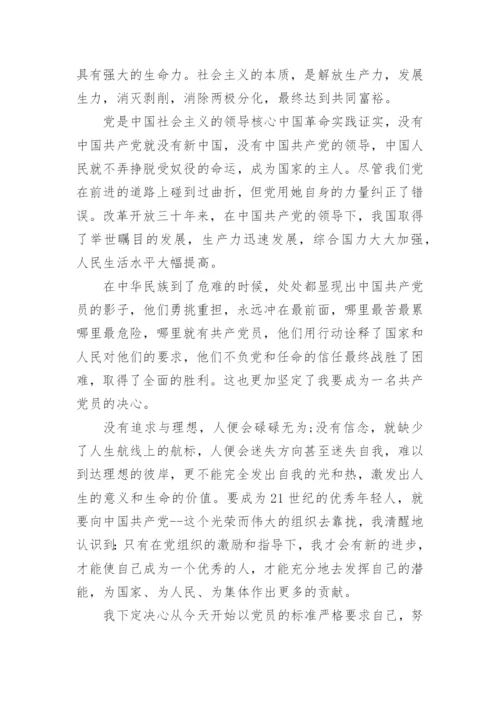 具有强大的生命力。社会主义的本质，是解放生产力，发展生力，消灭剥削，消除两极分化，最终达到共同富裕。

党是中国社会主义的领导核心中国革命实践证实，没有中国共产党就没有新中国，没有中国共产党的领导，中国人民就不弄挣脱受奴役的命运，成为国家的主人。尽管我们党在前进的道路上碰到过曲折，但党用她自身的力量纠正了错误。改革开放三十年来，在中国共产党的领导下，我国取得了举世瞩目的发展，生产力迅速发展，综合国力大大加强，人民生活水平大幅提高。

在中华民族到了危难的时候，处处都显现出中国共产党员的影子，他们勇挑重担，永远冲在最前面，哪里最苦最累哪里最危险，哪里就有共产党员，他们用行动诠释了国家和人民对他们的要求，他们不负党和任命的信任最终战胜了困难，取得了全面的胜利。这也更加坚定了我要成为一名共产党员的决心。

没有追求与理想，人便会碌碌无为;没有信念，就缺少了人生航线上的航标，人便会迷失方向甚至迷失自我，难以到达理想的彼岸，更不能完全发出自我的光和热，激发出人生的意义和生命的价值。要成为21世纪的优秀年轻人，就要向中国共产党--这个光荣而伟大的组织去靠拢，我清醒地认识到:只有在党组织的激励和指导下，我才会有新的进步，才能使自己成为一个优秀的人，才能充分地去发挥自己的潜能，为国家、为人民、为集体作出更多的贡献。

我下定决心从今天开始以党员的标准严格要求自己，努